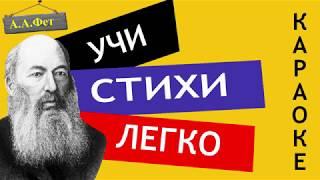 А.А.Фет

УЧИ
СТИХИ
ЛЕГКО

КАРАОКЕ